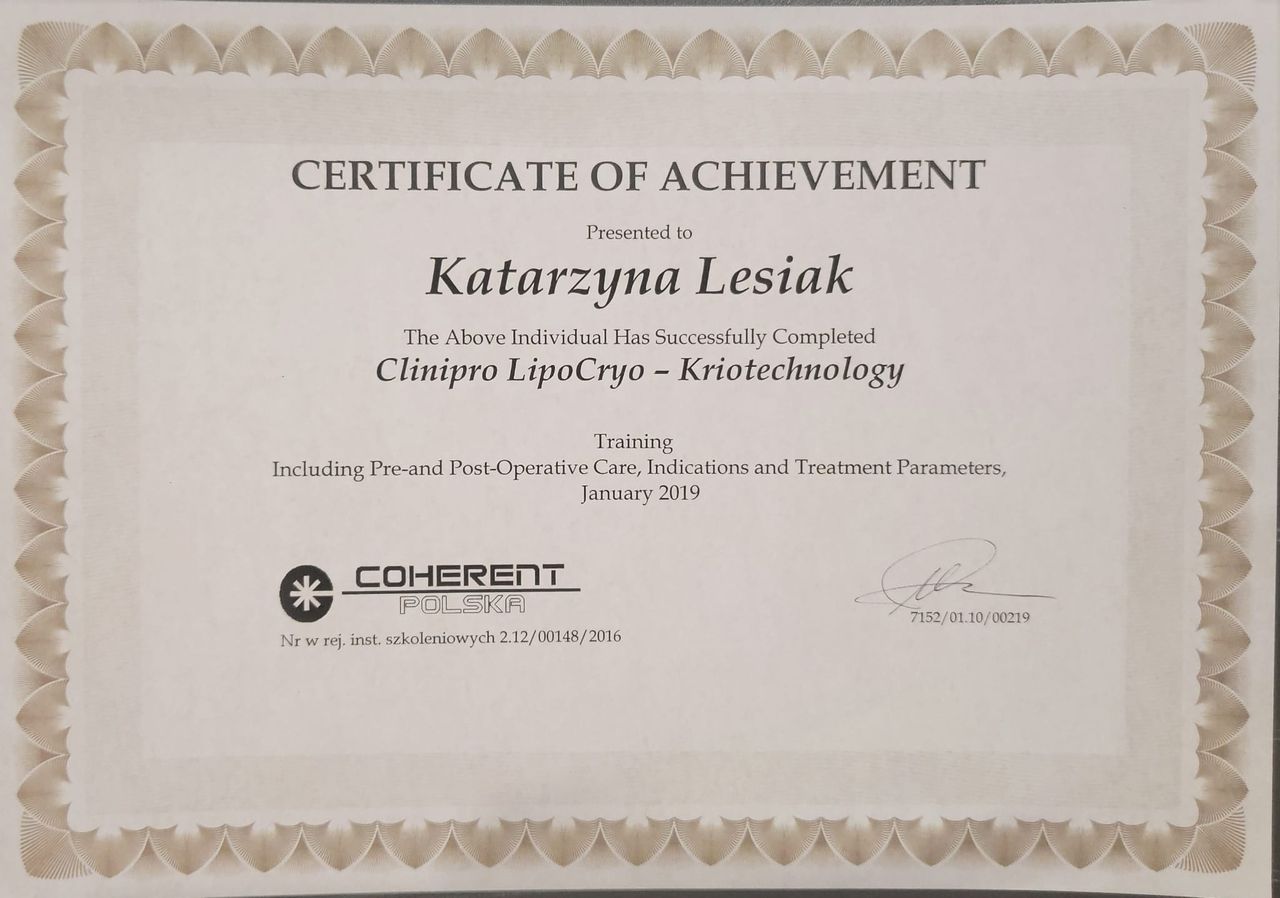 CERTIFICATE OF ACHIEVEMENT

Presented to

Katarzyna Lesiak

The Above Individual Has Successfully Completed

Clinipro LipoCryo – Kriotechnology

Training
Including Pre-and Post-Operative Care, Indications and Treatment Parameters,
January 2019

COHERENT
POLSKA

Nr w rej. inst. szkoleniowych 2.12/00148/2016

7152/01.10/00219